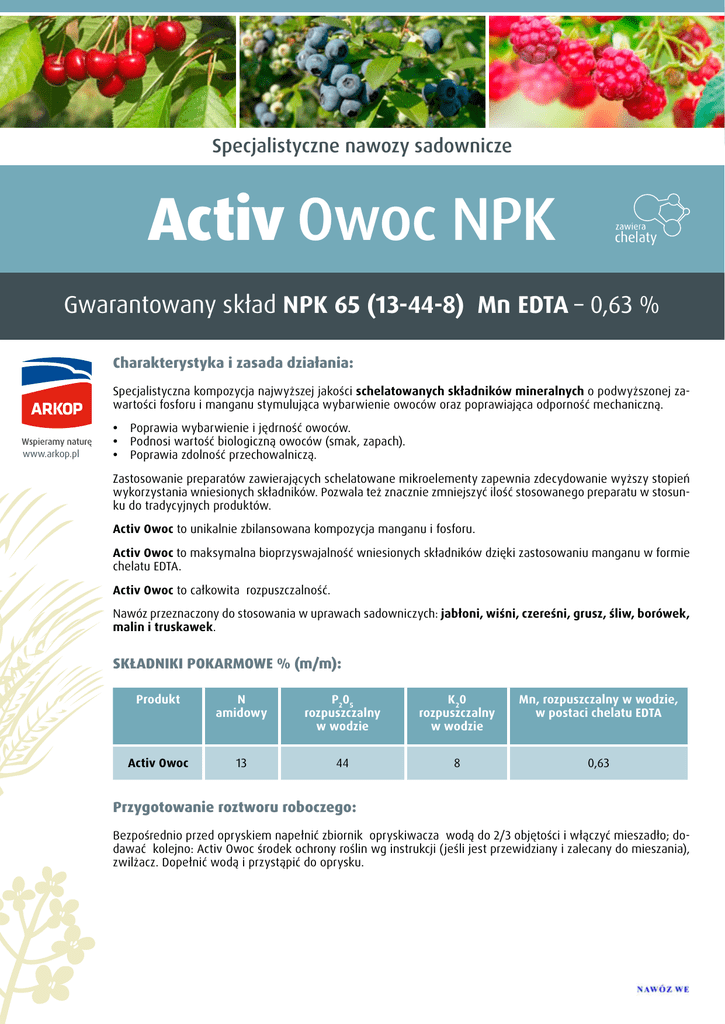 Specjalistyczne nawozy sadownicze

Activ Owoc NPK

zawiera chelaty

Gwarantowany skład NPK 65 (13-44-8) Mn EDTA – 0,63 %

ARKOP

Wspieramy naturę
www.arkop.pl

Charakterystyka i zasada działania:

Specjalistyczna kompozycja najwyższej jakości schelatowanych składników mineralnych o podwyższonej zawartości fosforu i manganu stymulująca wybarwienie owoców oraz poprawiająca odporność mechaniczną.

• Poprawia wybarwienie i jędrność owoców.
• Podnosi wartość biologiczną owoców (smak, zapach).
• Poprawia zdolność przechowalniczą.

Zastosowanie preparatów zawierających schelatowane mikroelementy zapewnia zdecydowanie wyższy stopień wykorzystania wniesionych składników. Pozwala też znacznie zmniejszyć ilość stosowanego preparatu w stosunku do tradycyjnych produktów.

Activ Owoc to unikalnie zbilansowana kompozycja manganu i fosforu.

Activ Owoc to maksymalna bioprzyswajalność wniesionych składników dzięki zastosowaniu manganu w formie chelatu EDTA.

Activ Owoc to całkowita rozpuszczalność.

Nawóz przeznaczony do stosowania w uprawach sadowniczych: jabłoni, wiśni, czereśni, grusz, śliw, borówek, malin i truskawek.

SKŁADNIKI POKARMOWE % (m/m):

| Produkt | N amidowy | $P_2O_5$ rozpuszczalny w wodzie | $K_2O$ rozpuszczalny w wodzie | Mn, rozpuszczalny w wodzie, w postaci chelatu EDTA |
|---|---|---|---|---|
| Activ Owoc | 13 | 44 | 8 | 0,63 |

Przygotowanie roztworu roboczego:

Bezpośrednio przed opryskiem napełnić zbiornik opryskiwacza wodą do 2/3 objętości i włączyć mieszadło; dodawać kolejno: Activ Owoc środek ochrony roślin wg instrukcji (jeśli jest przewidziany i zalecany do mieszania), zwilżacz. Dopełnić wodą i przystąpić do oprysku.

NAWÓZ WE